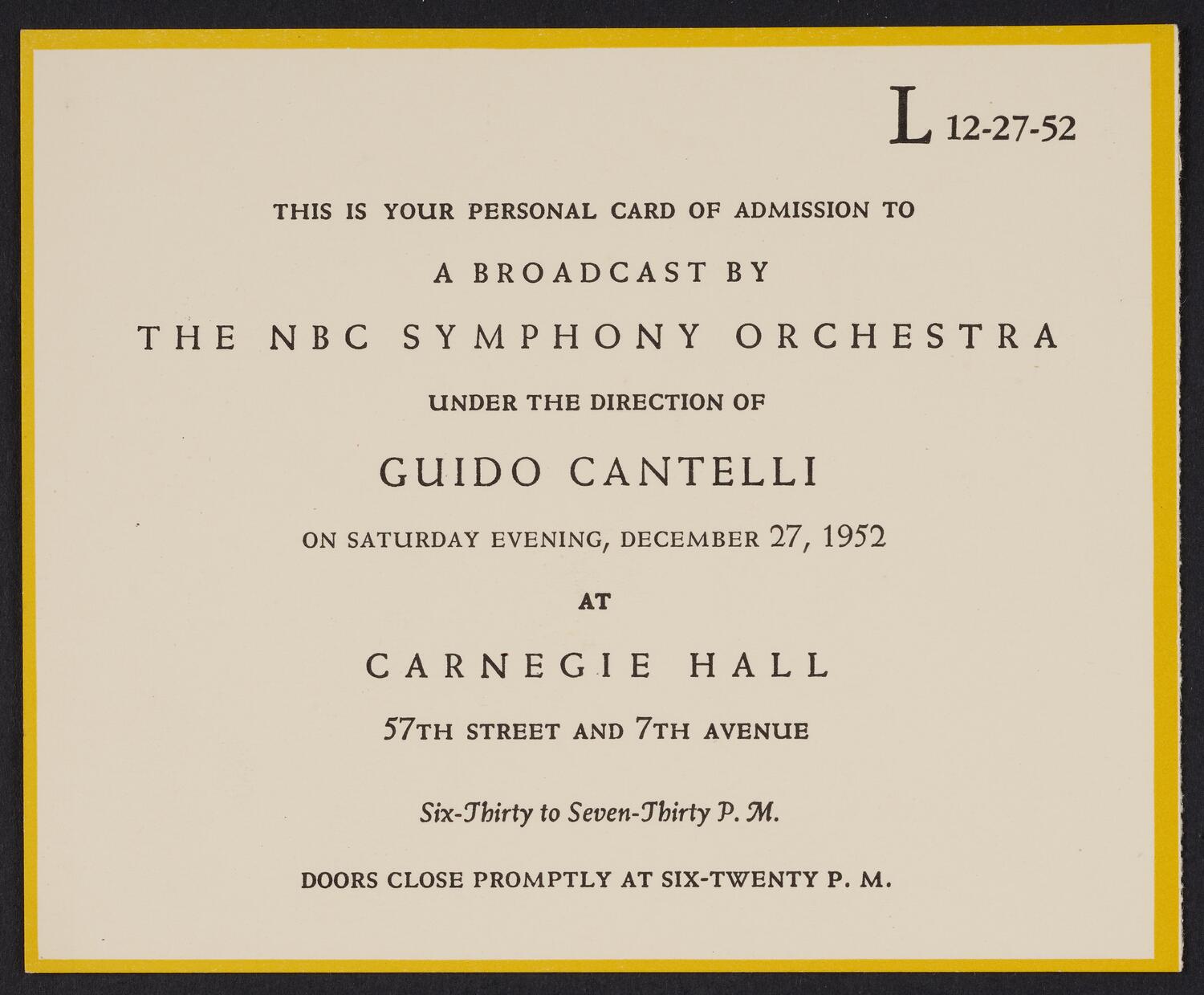 L 12-27-52

THIS IS YOUR PERSONAL CARD OF ADMISSION TO

A BROADCAST BY

THE NBC SYMPHONY ORCHESTRA

UNDER THE DIRECTION OF

GUIDO CANTELLI

ON SATURDAY EVENING, DECEMBER 27, 1952

AT

CARNEGIE HALL

57TH STREET AND 7TH AVENUE

Six-Thirty to Seven-Thirty P. M.

DOORS CLOSE PROMPTLY AT SIX-TWENTY P. M.